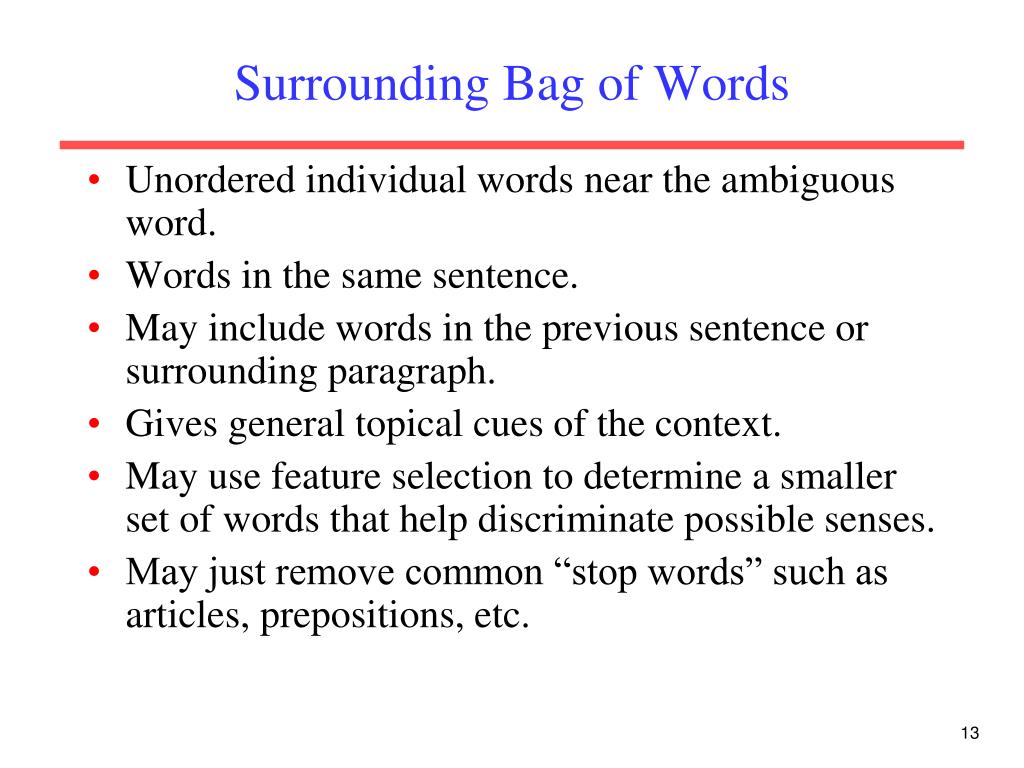 Surrounding Bag of Words

• Unordered individual words near the ambiguous word.
• Words in the same sentence.
• May include words in the previous sentence or surrounding paragraph.
• Gives general topical cues of the context.
• May use feature selection to determine a smaller set of words that help discriminate possible senses.
• May just remove common “stop words” such as articles, prepositions, etc.

13